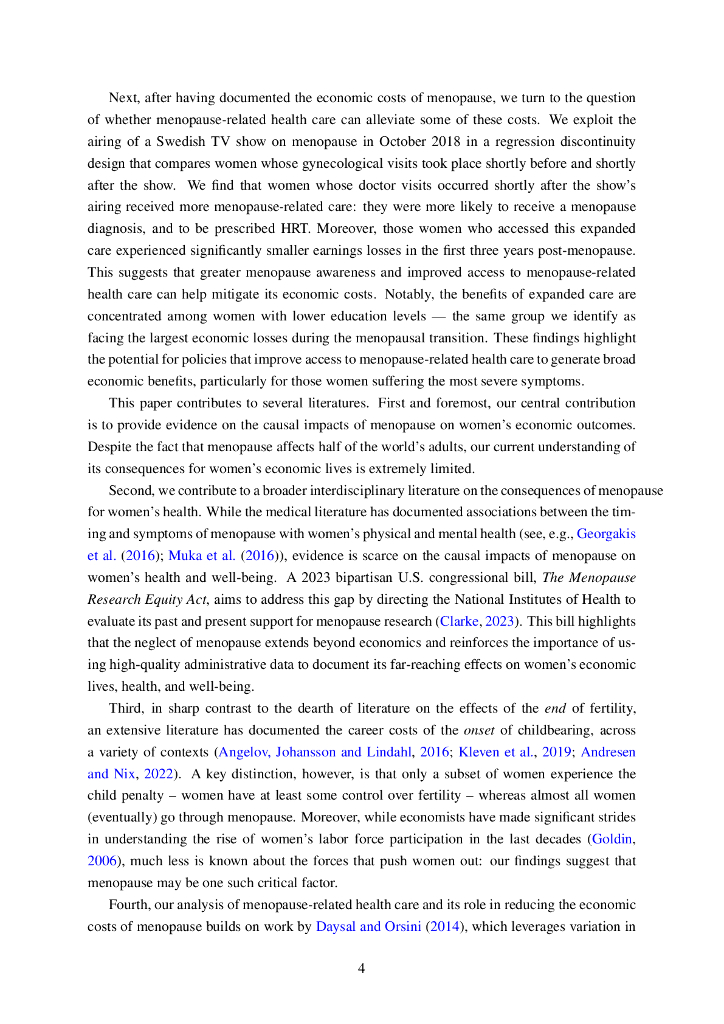 Next, after having documented the economic costs of menopause, we turn to the question of whether menopause-related health care can alleviate some of these costs. We exploit the airing of a Swedish TV show on menopause in October 2018 in a regression discontinuity design that compares women whose gynecological visits took place shortly before and shortly after the show. We find that women whose doctor visits occurred shortly after the show's airing received more menopause-related care: they were more likely to receive a menopause diagnosis, and to be prescribed HRT. Moreover, those women who accessed this expanded care experienced significantly smaller earnings losses in the first three years post-menopause. This suggests that greater menopause awareness and improved access to menopause-related health care can help mitigate its economic costs. Notably, the benefits of expanded care are concentrated among women with lower education levels — the same group we identify as facing the largest economic losses during the menopausal transition. These findings highlight the potential for policies that improve access to menopause-related health care to generate broad economic benefits, particularly for those women suffering the most severe symptoms.

This paper contributes to several literatures. First and foremost, our central contribution is to provide evidence on the causal impacts of menopause on women's economic outcomes. Despite the fact that menopause affects half of the world's adults, our current understanding of its consequences for women's economic lives is extremely limited.

Second, we contribute to a broader interdisciplinary literature on the consequences of menopause for women's health. While the medical literature has documented associations between the timing and symptoms of menopause with women's physical and mental health (see, e.g., Georgakis et al. (2016); Muka et al. (2016)), evidence is scarce on the causal impacts of menopause on women's health and well-being. A 2023 bipartisan U.S. congressional bill, The Menopause Research Equity Act, aims to address this gap by directing the National Institutes of Health to evaluate its past and present support for menopause research (Clarke, 2023). This bill highlights that the neglect of menopause extends beyond economics and reinforces the importance of using high-quality administrative data to document its far-reaching effects on women's economic lives, health, and well-being.

Third, in sharp contrast to the dearth of literature on the effects of the end of fertility, an extensive literature has documented the career costs of the onset of childbearing, across a variety of contexts (Angelov, Johansson and Lindahl, 2016; Kleven et al., 2019; Andresen and Nix, 2022). A key distinction, however, is that only a subset of women experience the child penalty – women have at least some control over fertility – whereas almost all women (eventually) go through menopause. Moreover, while economists have made significant strides in understanding the rise of women's labor force participation in the last decades (Goldin, 2006), much less is known about the forces that push women out: our findings suggest that menopause may be one such critical factor.

Fourth, our analysis of menopause-related health care and its role in reducing the economic costs of menopause builds on work by Daysal and Orsini (2014), which leverages variation in

4